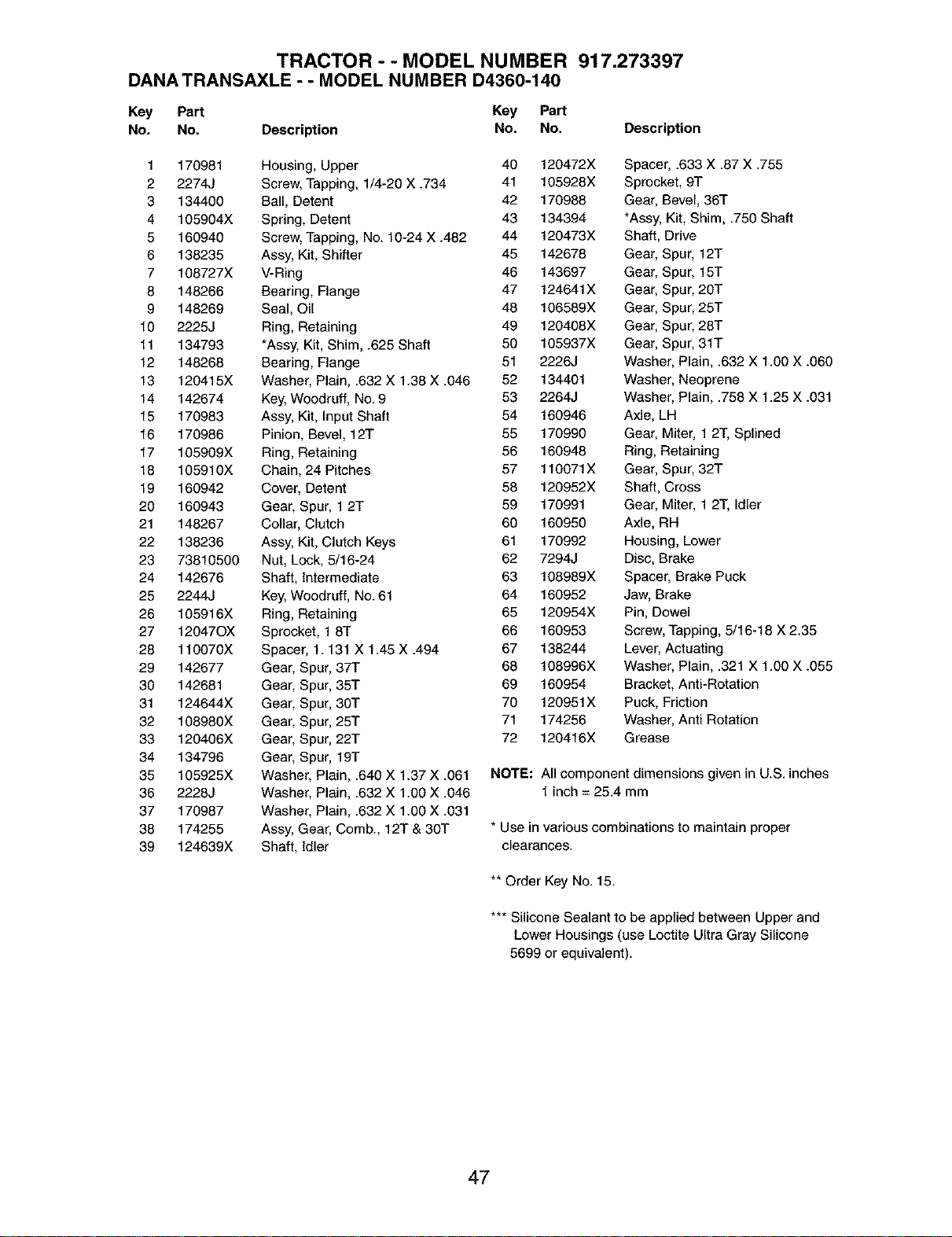 TRACTOR - - MODEL NUMBER 917.273397
DANA TRANSAXLE - - MODEL NUMBER D4360-140

| Key No. | Part No. | Description |
|---|---|---|
| 1 | 170981 | Housing, Upper |
| 2 | 2274J | Screw, Tapping, 1/4-20 X .734 |
| 3 | 134400 | Ball, Detent |
| 4 | 105904X | Spring, Detent |
| 5 | 160940 | Screw, Tapping, No. 10-24 X .482 |
| 6 | 138235 | Assy, Kit, Shifter |
| 7 | 108727X | V-Ring |
| 8 | 148266 | Bearing, Flange |
| 9 | 148269 | Seal, Oil |
| 10 | 2225J | Ring, Retaining |
| 11 | 134793 | *Assy, Kit, Shim, .625 Shaft |
| 12 | 148268 | Bearing, Flange |
| 13 | 120415X | Washer, Plain, .632 X 1.38 X .046 |
| 14 | 142674 | Key, Woodruff, No. 9 |
| 15 | 170983 | Assy, Kit, Input Shaft |
| 16 | 170986 | Pinion, Bevel, 12T |
| 17 | 105909X | Ring, Retaining |
| 18 | 105910X | Chain, 24 Pitches |
| 19 | 160942 | Cover, Detent |
| 20 | 160943 | Gear, Spur, 1 2T |
| 21 | 148267 | Collar, Clutch |
| 22 | 138236 | Assy, Kit, Clutch Keys |
| 23 | 73810500 | Nut, Lock, 5/16-24 |
| 24 | 142676 | Shaft, Intermediate |
| 25 | 2244J | Key, Woodruff, No. 61 |
| 26 | 105916X | Ring, Retaining |
| 27 | 12047OX | Sprocket, 1 8T |
| 28 | 110070X | Spacer, 1. 131 X 1.45 X .494 |
| 29 | 142677 | Gear, Spur, 37T |
| 30 | 142681 | Gear, Spur, 35T |
| 31 | 124644X | Gear, Spur, 30T |
| 32 | 108980X | Gear, Spur, 25T |
| 33 | 120406X | Gear, Spur, 22T |
| 34 | 134796 | Gear, Spur, 19T |
| 35 | 105925X | Washer, Plain, .640 X 1.37 X .061 |
| 36 | 2228J | Washer, Plain, .632 X 1.00 X .046 |
| 37 | 170987 | Washer, Plain, .632 X 1.00 X .031 |
| 38 | 174255 | Assy, Gear, Comb., 12T & 30T |
| 39 | 124639X | Shaft, Idler |

| Key No. | Part No. | Description |
|---|---|---|
| 40 | 120472X | Spacer, .633 X .87 X .755 |
| 41 | 105928X | Sprocket, 9T |
| 42 | 170988 | Gear, Bevel, 36T |
| 43 | 134394 | *Assy, Kit, Shim, .750 Shaft |
| 44 | 120473X | Shaft, Drive |
| 45 | 142678 | Gear, Spur, 12T |
| 46 | 143697 | Gear, Spur, 15T |
| 47 | 124641X | Gear, Spur, 20T |
| 48 | 106589X | Gear, Spur, 25T |
| 49 | 120408X | Gear, Spur, 28T |
| 50 | 105937X | Gear, Spur, 31T |
| 51 | 2226J | Washer, Plain, .632 X 1.00 X .060 |
| 52 | 134401 | Washer, Neoprene |
| 53 | 2264J | Washer, Plain, .758 X 1.25 X .031 |
| 54 | 160946 | Axle, LH |
| 55 | 170990 | Gear, Miter, 1 2T, Splined |
| 56 | 160948 | Ring, Retaining |
| 57 | 110071X | Gear, Spur, 32T |
| 58 | 120952X | Shaft, Cross |
| 59 | 170991 | Gear, Miter, 1 2T, Idler |
| 60 | 160950 | Axle, RH |
| 61 | 170992 | Housing, Lower |
| 62 | 7294J | Disc, Brake |
| 63 | 108989X | Spacer, Brake Puck |
| 64 | 160952 | Jaw, Brake |
| 65 | 120954X | Pin, Dowel |
| 66 | 160953 | Screw, Tapping, 5/16-18 X 2.35 |
| 67 | 138244 | Lever, Actuating |
| 68 | 108996X | Washer, Plain, .321 X 1.00 X .055 |
| 69 | 160954 | Bracket, Anti-Rotation |
| 70 | 120951X | Puck, Friction |
| 71 | 174256 | Washer, Anti Rotation |
| 72 | 120416X | Grease |

NOTE: All component dimensions given in U.S. inches
1 inch = 25.4 mm

* Use in various combinations to maintain proper clearances.

** Order Key No. 15.

*** Silicone Sealant to be applied between Upper and Lower Housings (use Loctite Ultra Gray Silicone 5699 or equivalent).

47